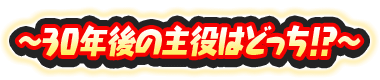 ～30年後の主役はどっち!?～